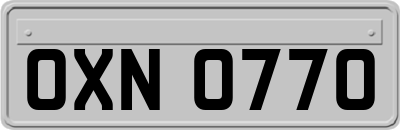 OXN 0770